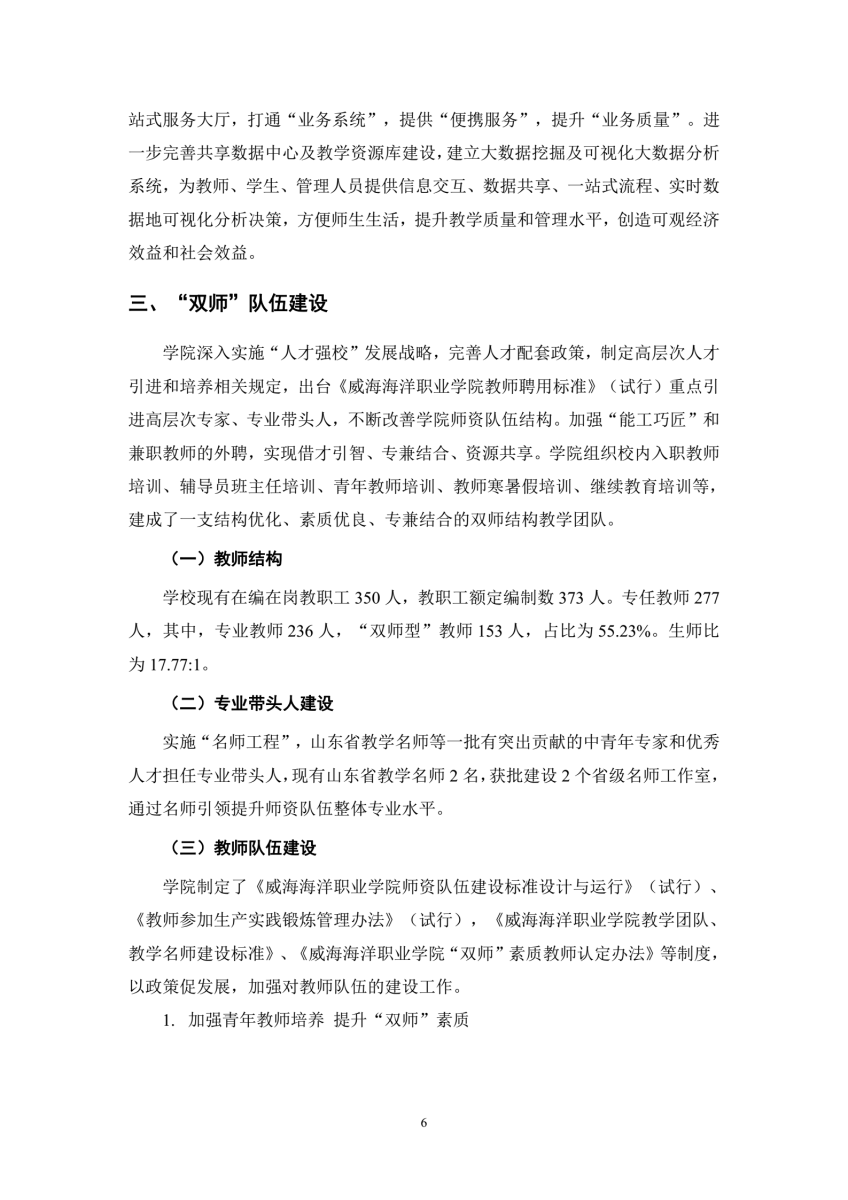 站式服务大厅，打通“业务系统”，提供“便携服务”，提升“业务质量”。进一步完善共享数据中心及教学资源库建设，建立大数据挖掘及可视化大数据分析系统，为教师、学生、管理人员提供信息交互、数据共享、一站式流程、实时数据地可视化分析决策，方便师生生活，提升教学质量和管理水平，创造可观经济效益和社会效益。

三、“双师”队伍建设

学院深入实施“人才强校”发展战略，完善人才配套政策，制定高层次人才引进和培养相关规定，出台《威海海洋职业学院教师聘用标准》（试行）重点引进高层次专家、专业带头人，不断改善学院师资队伍结构。加强“能工巧匠”和兼职教师的外聘，实现借才引智、专兼结合、资源共享。学院组织校内入职教师培训、辅导员班主任培训、青年教师培训、教师寒暑假培训、继续教育培训等，建成了一支结构优化、素质优良、专兼结合的双师结构教学团队。

（一）教师结构

学校现有在编在岗教职工 350 人，教职工额定编制数 373 人。专任教师 277 人，其中，专业教师 236 人，“双师型”教师 153 人，占比为 55.23%。生师比为 17.77:1。

（二）专业带头人建设

实施“名师工程”，山东省教学名师等一批有突出贡献的中青年专家和优秀人才担任专业带头人，现有山东省教学名师 2 名，获批建设 2 个省级名师工作室，通过名师引领提升师资队伍整体专业水平。

（三）教师队伍建设

学院制定了《威海海洋职业学院师资队伍建设标准设计与运行》（试行）、《教师参加生产实践锻炼管理办法》（试行），《威海海洋职业学院教学团队、教学名师建设标准》、《威海海洋职业学院“双师”素质教师认定办法》等制度，以政策促发展，加强对教师队伍的建设工作。

1. 加强青年教师培养 提升“双师”素质

6